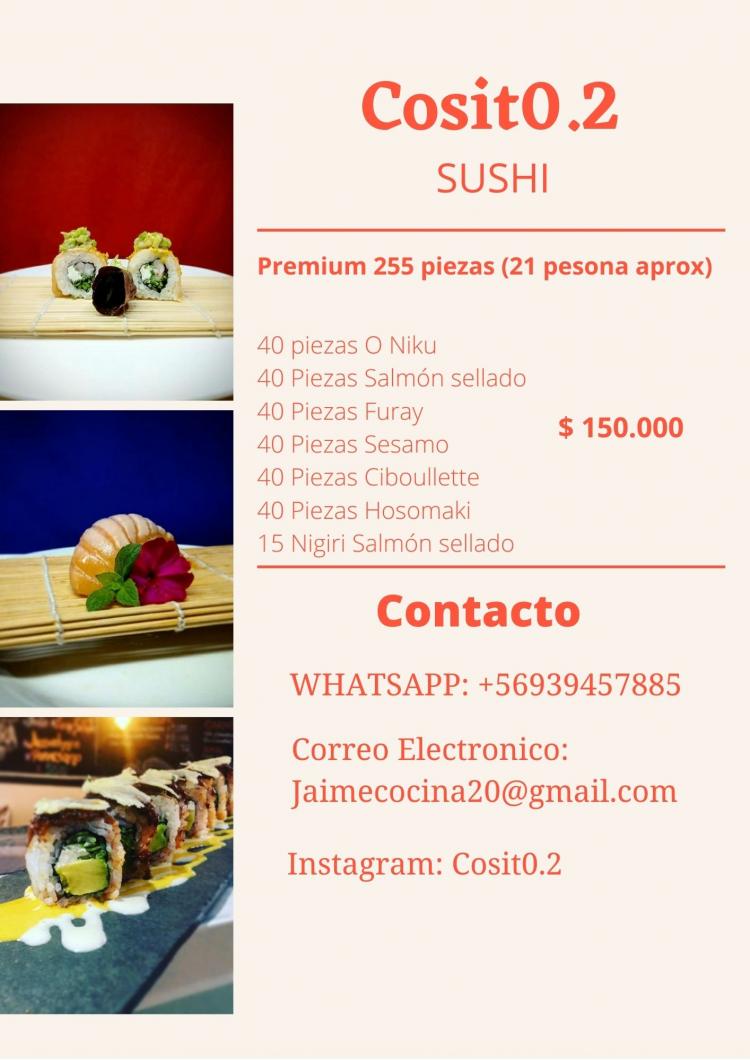 Cosit0.2
SUSHI

Premium 255 piezas (21 pesona aprox)

40 piezas O Niku
40 Piezas Salmón sellado
40 Piezas Furay
40 Piezas Sesamo
40 Piezas Ciboullette
40 Piezas Hosomaki
15 Nigiri Salmón sellado

$ 150.000

Contacto

WHATSAPP: +56939457885

Correo Electronico:
Jaimecocina20@gmail.com

Instagram: Cosit0.2